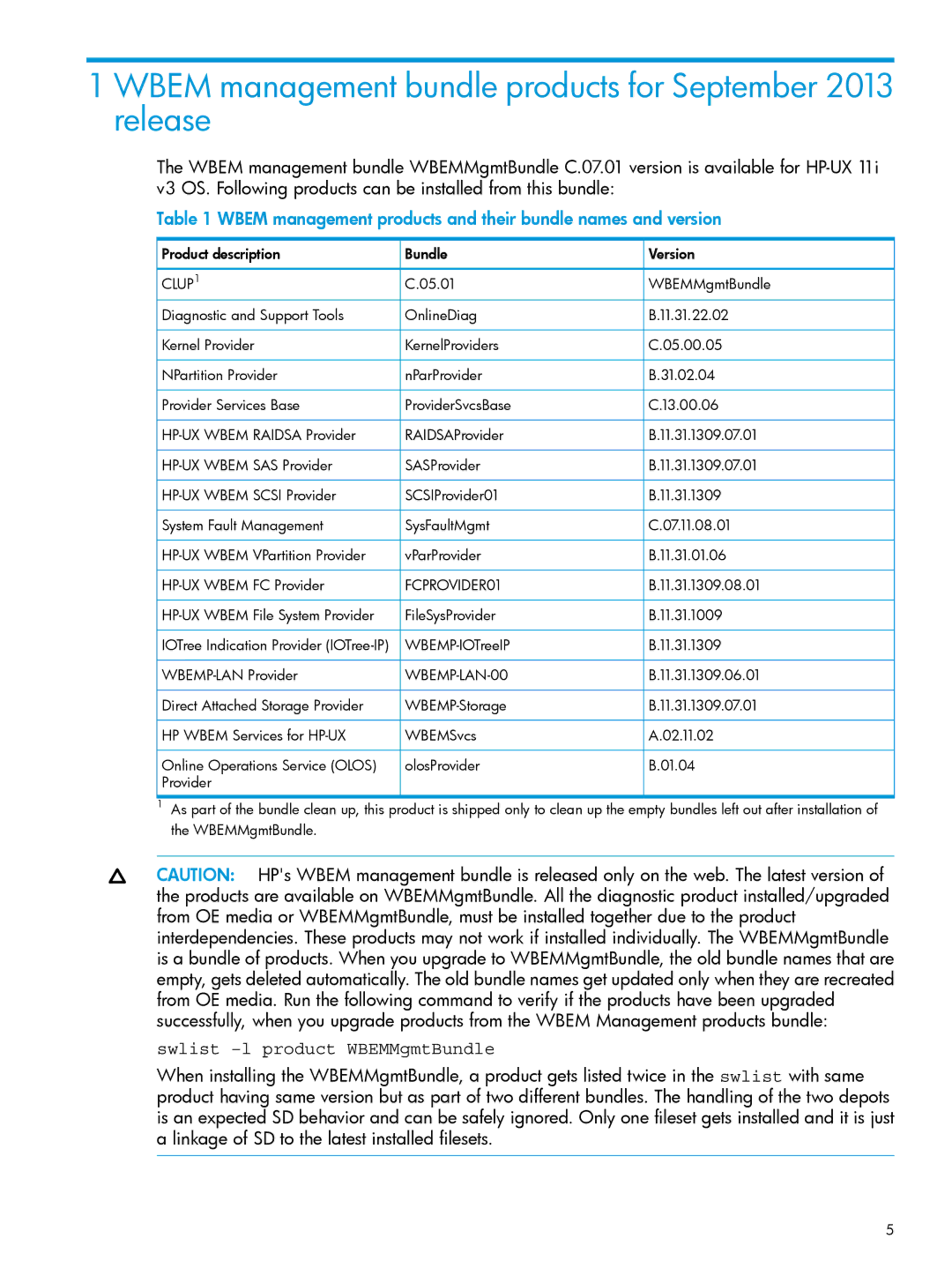 1 WBEM management bundle products for September 2013 release

The WBEM management bundle WBEMMgmtBundle C.07.01 version is available for HP-UX 11i v3 OS. Following products can be installed from this bundle:

Table 1 WBEM management products and their bundle names and version

| Product description | Bundle | Version |
|---|---|---|
| CLUP$^1$ | C.05.01 | WBEMMgmtBundle |
| Diagnostic and Support Tools | OnlineDiag | B.11.31.22.02 |
| Kernel Provider | KernelProviders | C.05.00.05 |
| NPartition Provider | nParProvider | B.31.02.04 |
| Provider Services Base | ProviderSvcsBase | C.13.00.06 |
| HP-UX WBEM RAIDSA Provider | RAIDSAProvider | B.11.31.1309.07.01 |
| HP-UX WBEM SAS Provider | SASProvider | B.11.31.1309.07.01 |
| HP-UX WBEM SCSI Provider | SCSIProvider01 | B.11.31.1309 |
| System Fault Management | SysFaultMgmt | C.07.11.08.01 |
| HP-UX WBEM VPartition Provider | vParProvider | B.11.31.01.06 |
| HP-UX WBEM FC Provider | FCPROVIDER01 | B.11.31.1309.08.01 |
| HP-UX WBEM File System Provider | FileSysProvider | B.11.31.1009 |
| IOTree Indication Provider (IOTree-IP) | WBEMP-IOTreeIP | B.11.31.1309 |
| WBEMP-LAN Provider | WBEMP-LAN-00 | B.11.31.1309.06.01 |
| Direct Attached Storage Provider | WBEMP-Storage | B.11.31.1309.07.01 |
| HP WBEM Services for HP-UX | WBEMSvcs | A.02.11.02 |
| Online Operations Service (OLOS) Provider | olosProvider | B.01.04 |

$^1$ As part of the bundle clean up, this product is shipped only to clean up the empty bundles left out after installation of the WBEMMgmtBundle.

CAUTION: HP's WBEM management bundle is released only on the web. The latest version of the products are available on WBEMMgmtBundle. All the diagnostic product installed/upgraded from OE media or WBEMMgmtBundle, must be installed together due to the product interdependencies. These products may not work if installed individually. The WBEMMgmtBundle is a bundle of products. When you upgrade to WBEMMgmtBundle, the old bundle names that are empty, gets deleted automatically. The old bundle names get updated only when they are recreated from OE media. Run the following command to verify if the products have been upgraded successfully, when you upgrade products from the WBEM Management products bundle:

swlist -l product WBEMMgmtBundle

When installing the WBEMMgmtBundle, a product gets listed twice in the swlist with same product having same version but as part of two different bundles. The handling of the two depots is an expected SD behavior and can be safely ignored. Only one fileset gets installed and it is just a linkage of SD to the latest installed filesets.

5